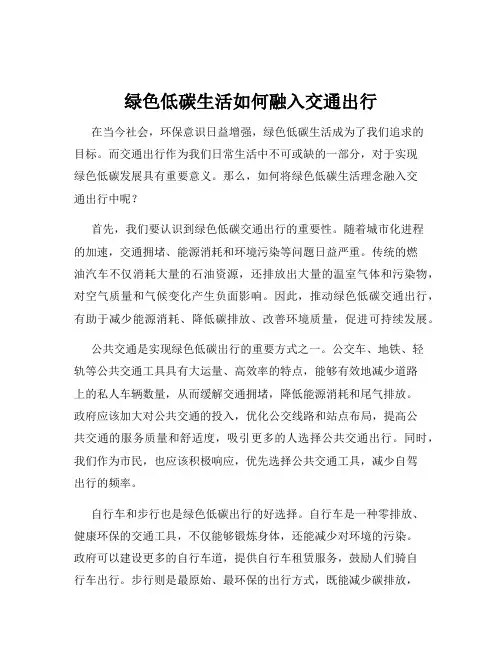 绿色低碳生活如何融入交通出行

在当今社会，环保意识日益增强，绿色低碳生活成为了我们追求的目标。而交通出行作为我们日常生活中不可或缺的一部分，对于实现绿色低碳发展具有重要意义。那么，如何将绿色低碳生活理念融入交通出行中呢？

首先，我们要认识到绿色低碳交通出行的重要性。随着城市化进程的加速，交通拥堵、能源消耗和环境污染等问题日益严重。传统的燃油汽车不仅消耗大量的石油资源，还排放出大量的温室气体和污染物，对空气质量和气候变化产生负面影响。因此，推动绿色低碳交通出行，有助于减少能源消耗、降低碳排放、改善环境质量，促进可持续发展。

公共交通是实现绿色低碳出行的重要方式之一。公交车、地铁、轻轨等公共交通工具具有大运量、高效率的特点，能够有效地减少道路上的私人车辆数量，从而缓解交通拥堵，降低能源消耗和尾气排放。政府应该加大对公共交通的投入，优化公交线路和站点布局，提高公共交通的服务质量和舒适度，吸引更多的人选择公共交通出行。同时，我们作为市民，也应该积极响应，优先选择公共交通工具，减少自驾出行的频率。

自行车和步行也是绿色低碳出行的好选择。自行车是一种零排放、健康环保的交通工具，不仅能够锻炼身体，还能减少对环境的污染。政府可以建设更多的自行车道，提供自行车租赁服务，鼓励人们骑自行车出行。步行则是最原始、最环保的出行方式，既能减少碳排放，